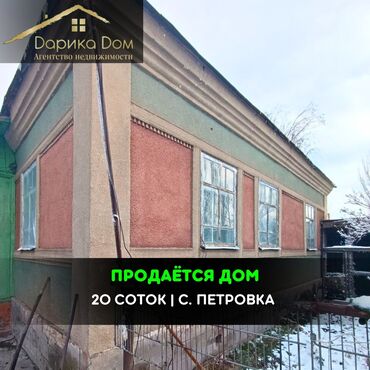 Дарика Дом
Агентство недвижимости

ПРОДАЁТСЯ ДОМ
20 СОТОК | С. ПЕТРОВКА